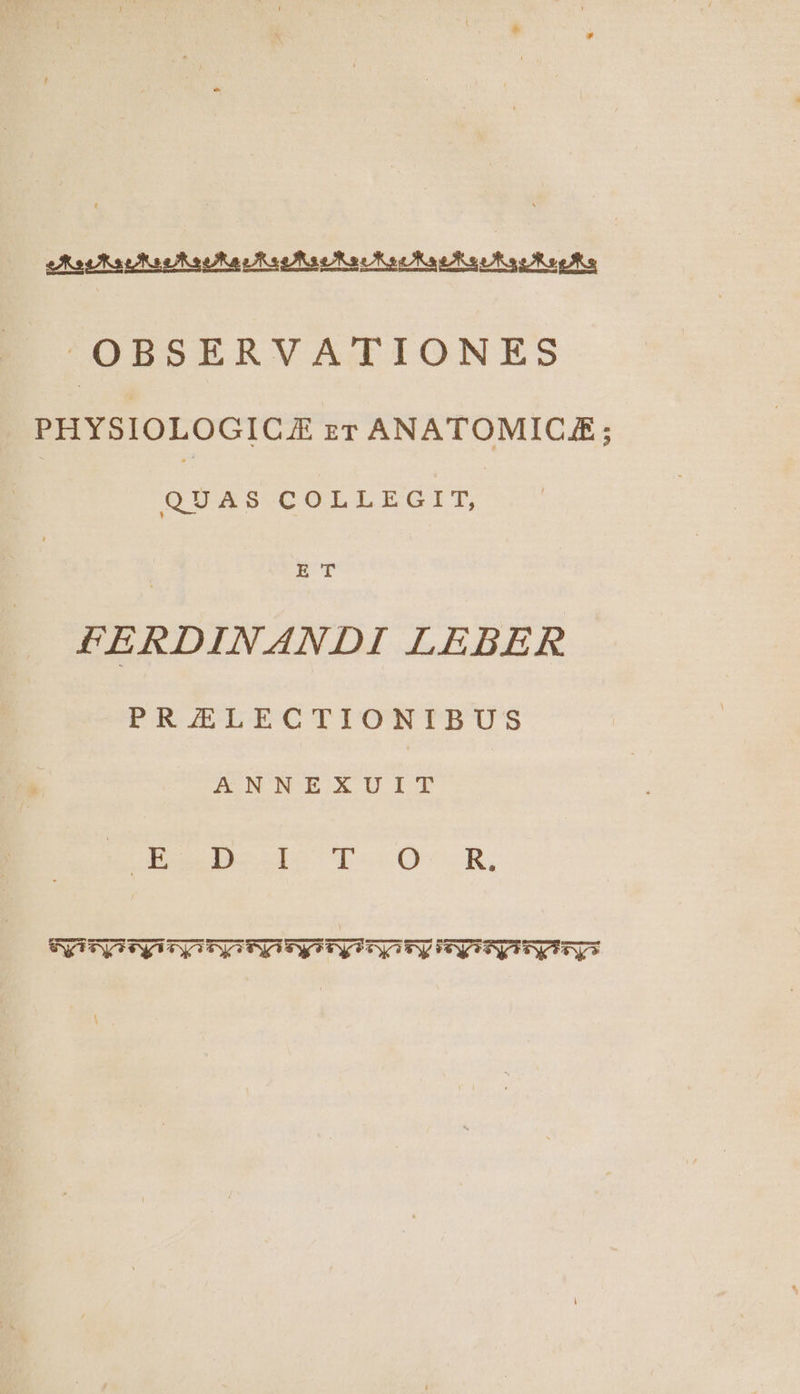 OBSERVATIONES

PHYSIOLOGICÆ ET ANATOMICÆ;

QUAS COLLEGIT,

ET

FERDINANDI LEBER

PRÆLECTIONIBUS

ANNEXUIT

EDITOR.